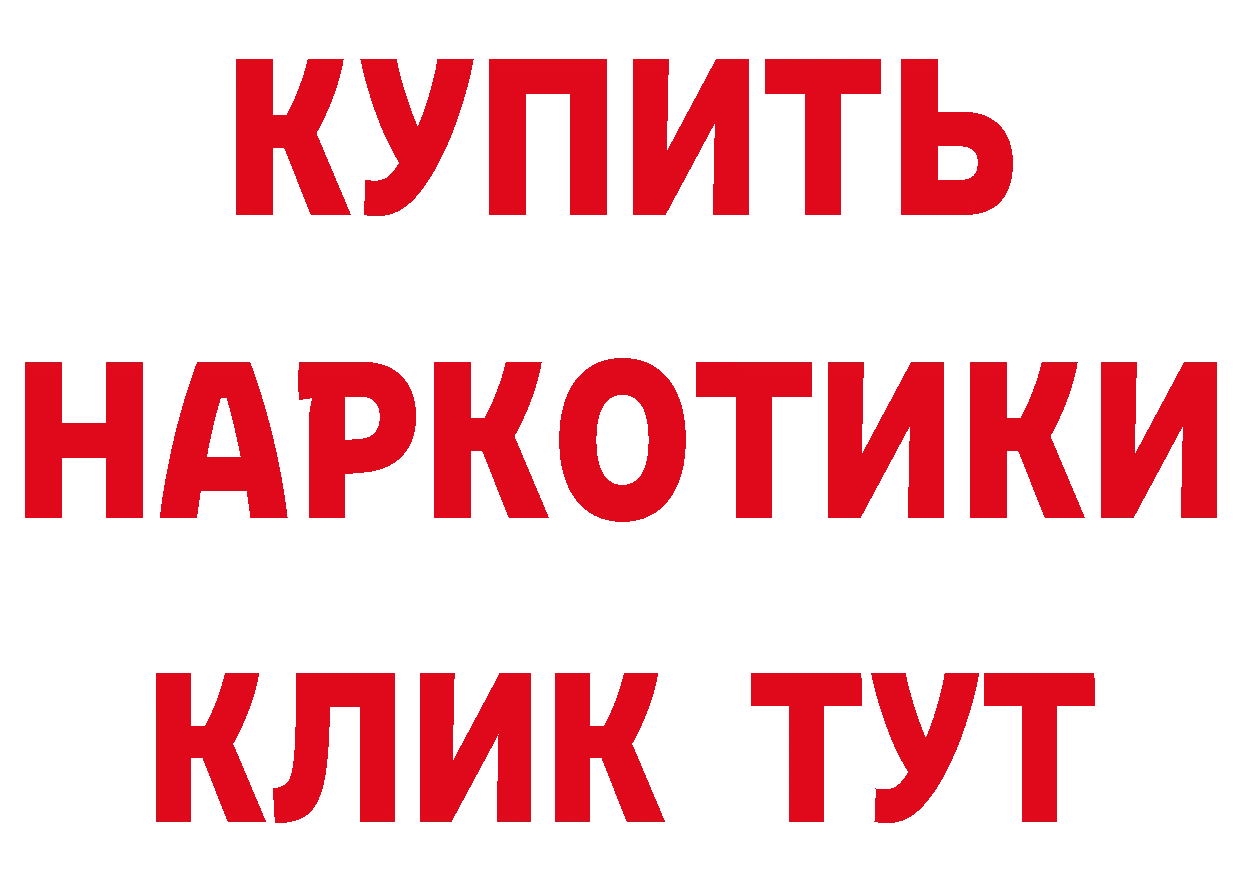 КУПИТЬ НАРКОТИКИ КЛИК ТУТ